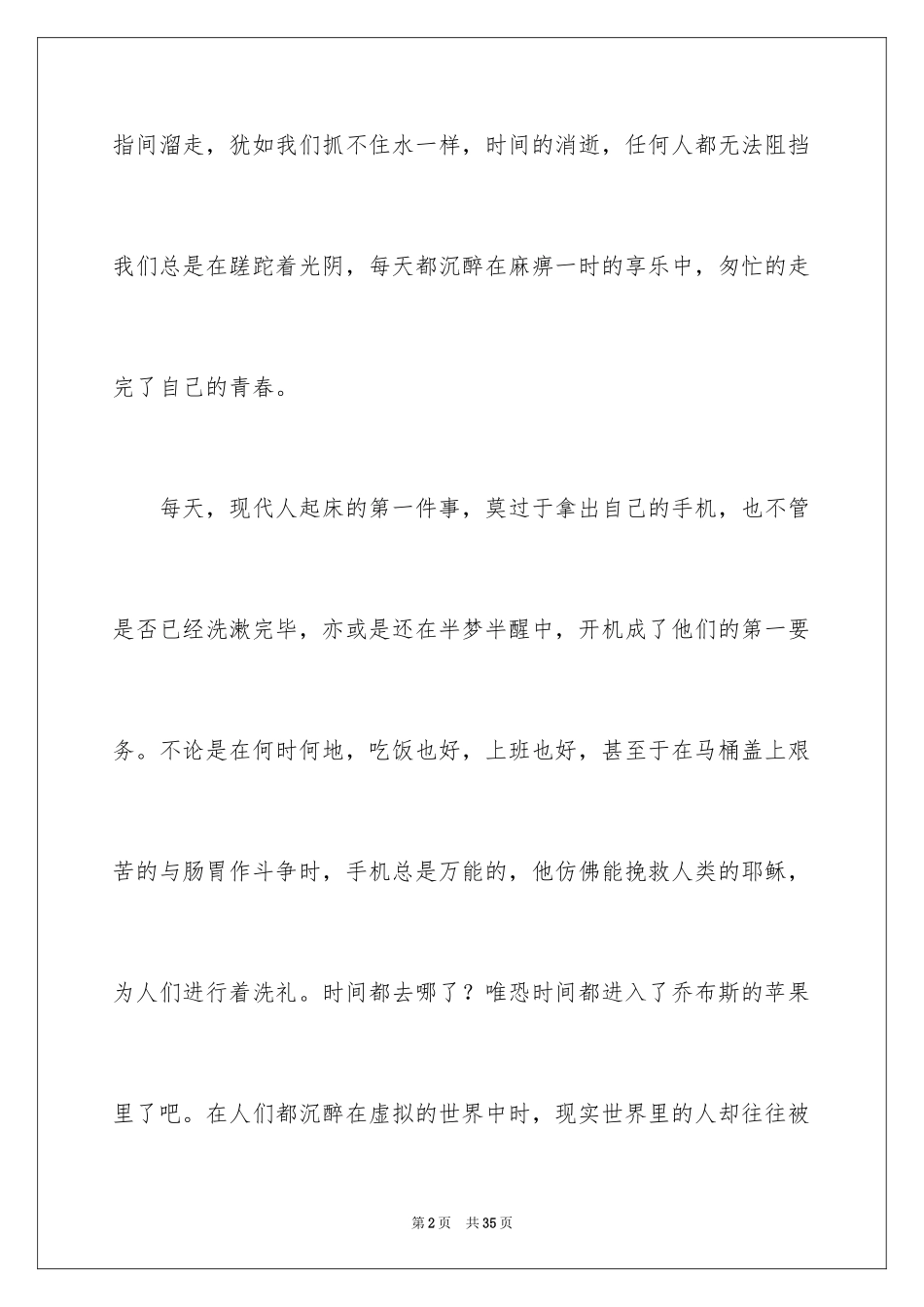 指间溜走，犹如我们抓不住水一样，时间的消逝，任何人都无法阻挡我们总是在蹉跎着光阴，每天都沉醉在麻痹一时的享乐中，匆忙的走完了自己的青春。

每天，现代人起床的第一件事，莫过于拿出自己的手机，也不管是否已经洗漱完毕，亦或是还在半梦半醒中，开机成了他们的第一要务。不论是在何时何地，吃饭也好，上班也好，甚至于在马桶盖上艰苦的与肠胃作斗争时，手机总是万能的，他仿佛能挽救人类的耶稣，为人们进行着洗礼。时间都去哪了？唯恐时间都进入了乔布斯的苹果里了吧。在人们都沉醉在虚拟的世界中时，现实世界里的人却往往被

第2页 共35页